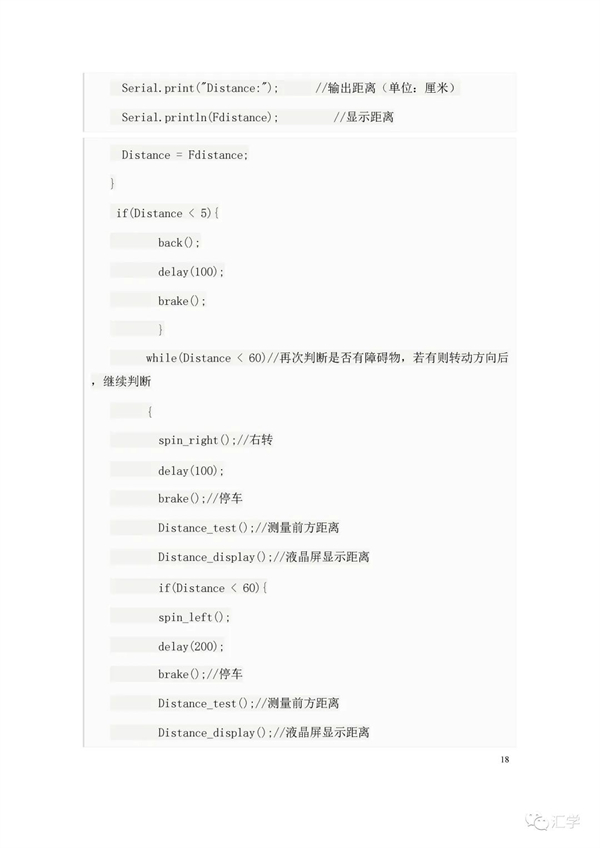 Serial.print("Distance:");　　//输出距离（单位：厘米）

Serial.println(Fdistance);　　//显示距离

Distance = Fdistance;

}

if(Distance < 5){

back();

delay(100);

brake();

}

while(Distance < 60)//再次判断是否有障碍物，若有则转动方向后，继续判断

{

spin_right();//右转

delay(100);

brake();//停车

Distance_test();//测量前方距离

Distance_display();//液晶屏显示距离

if(Distance < 60){

spin_left();

delay(200);

brake();//停车

Distance_test();//测量前方距离

Distance_display();//液晶屏显示距离

18

汇学